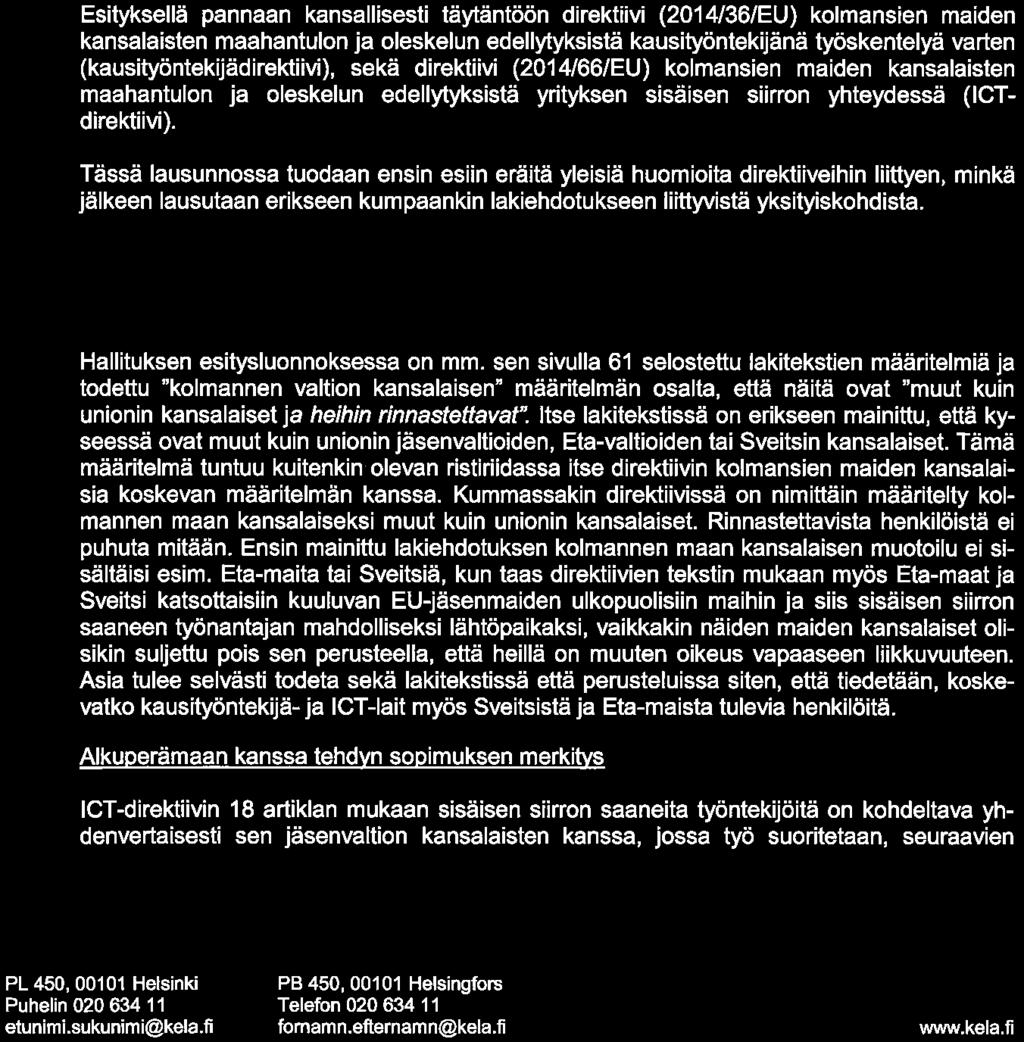 Esityksellä pannaan kansallisesti täytäntöön direktiivi (2014/36/EU) kolmansien maiden kansalaisten maahantulon ja oleskelun edellytyksistä kausityöntekijänä työskentelyä varten (kausityöntekijädirektiivi), sekä direktiivi (2014/66/EU) kolmansien maiden kansalaisten maahantulon ja oleskelun edellytyksistä yrityksen sisäisen siirron yhteydessä (ICT-direktiivi).

Tässä lausunnossa tuodaan ensin esiin eräitä yleisiä huomioita direktiiveihin liittyen, minkä jälkeen lausutaan erikseen kumpaankin lakiehdotukseen liittyvistä yksityiskohdista.

Hallituksen esitysluonnoksessa on mm. sen sivulla 61 selostettu lakitekstien määritelmiä ja todettu "kolmannen valtion kansalaisen" määritelmän osalta, että näitä ovat "muut kuin unionin kansalaiset ja heihin rinnastettavat". Itse lakitekstissä on erikseen mainittu, että kyseessä ovat muut kuin unionin jäsenvaltioiden, Eta-valtioiden tai Sveitsin kansalaiset. Tämä määritelmä tuntuu kuitenkin olevan ristiriidassa itse direktiivin kolmansien maiden kansalaisia koskevan määritelmän kanssa. Kummassakin direktiivissä on nimittäin määritelty kolmannen maan kansalaiseksi muut kuin unionin kansalaiset. Rinnastettavista henkilöistä ei puhuta mitään. Ensin mainittu lakiehdotuksen kolmannen maan kansalaisen muotoilu ei sisältäisi esim. Eta-maita tai Sveitsiä, kun taas direktiivien tekstin mukaan myös Eta-maat ja Sveitsi katsottaisiin kuuluvan EU-jäsenmaiden ulkopuolisiin maihin ja siis sisäisen siirron saaneen työnantajan mahdolliseksi lähtöpaikaksi, vaikkakin näiden maiden kansalaiset olisikin suljettu pois sen perusteella, että heillä on muuten oikeus vapaaseen liikkuvuuteen. Asia tulee selvästi todeta sekä lakitekstissä että perusteluissa siten, että tiedetään, koskevatko kausityöntekijä- ja ICT-lait myös Sveitsistä ja Eta-maista tulevia henkilöitä.

Alkuperämaan kanssa tehdyn sopimuksen merkitys

ICT-direktiivin 18 artiklan mukaan sisäisen siirron saaneita työntekijöitä on kohdeltava yhdenvertaisesti sen jäsenvaltion kansalaisten kanssa, jossa työ suoritetaan, seuraavien

PL 450, 00101 Helsinki
Puhelin 020 634 11
etunimi.sukunimi@kela.fi

PB 450, 00101 Helsingfors
Telefon 020 634 11
fornamn.efternamn@kela.fi

www.kela.fi